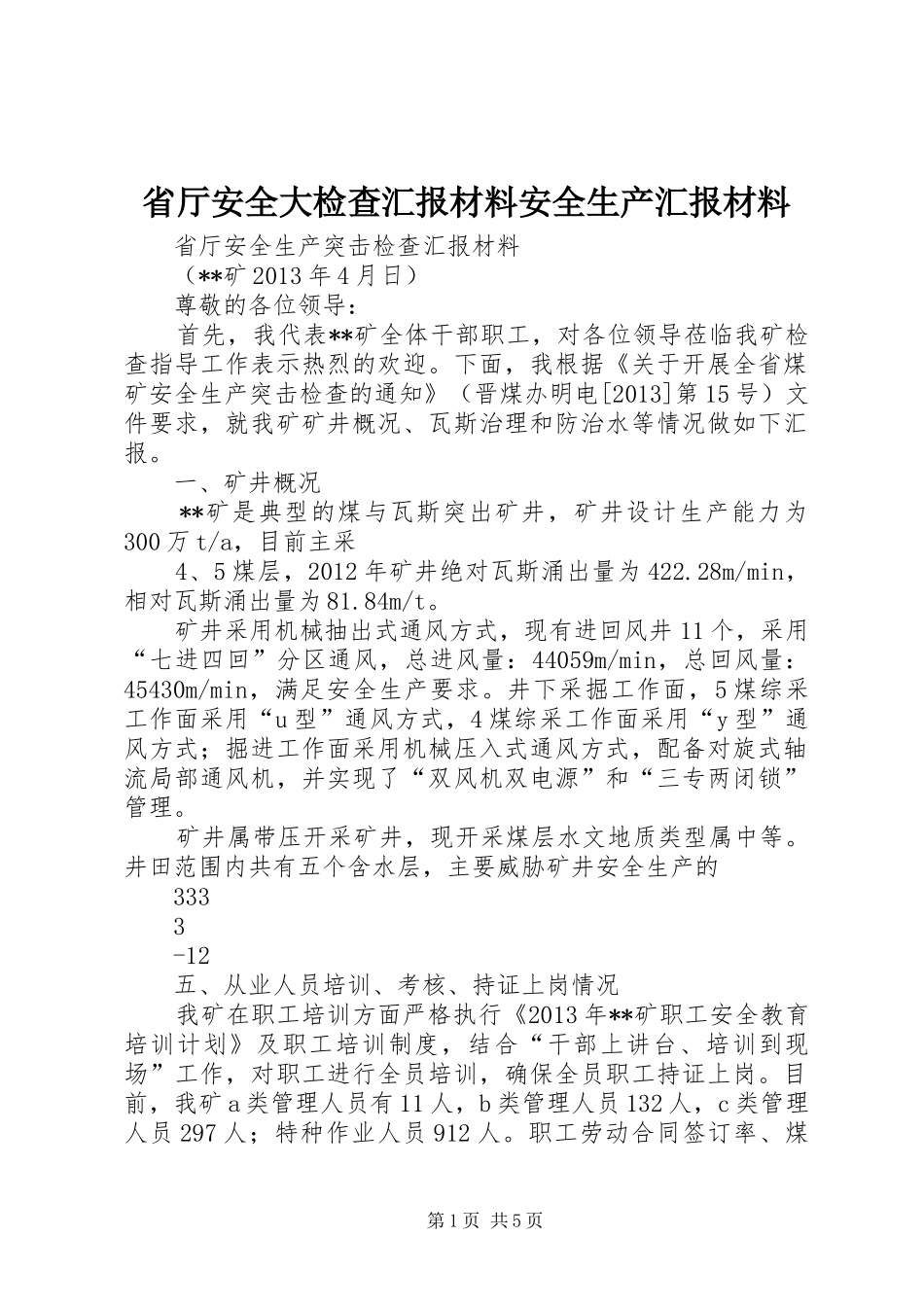 省厅安全大检查汇报材料安全生产汇报材料

省厅安全生产突击检查汇报材料

（**矿 2013 年 4 月日）

尊敬的各位领导：

首先，我代表**矿全体干部职工，对各位领导莅临我矿检查指导工作表示热烈的欢迎。下面，我根据《关于开展全省煤矿安全生产突击检查的通知》（晋煤办明电[2013]第 15 号）文件要求，就我矿矿井概况、瓦斯治理和防治水等情况做如下汇报。

一、矿井概况

**矿是典型的煤与瓦斯突出矿井，矿井设计生产能力为 300 万 t/a，目前主采

4、5 煤层，2012 年矿井绝对瓦斯涌出量为 422.28m/min，相对瓦斯涌出量为 81.84m/t。

矿井采用机械抽出式通风方式，现有进回风井 11 个，采用“七进四回”分区通风，总进风量：44059m/min，总回风量：45430m/min，满足安全生产要求。井下采掘工作面，5 煤综采工作面采用“u 型”通风方式，4 煤综采工作面采用“y 型”通风方式；掘进工作面采用机械压入式通风方式，配备对旋式轴流局部通风机，并实现了“双风机双电源”和“三专两闭锁”管理。

矿井属带压开采矿井，现开采煤层水文地质类型属中等。井田范围内共有五个含水层，主要威胁矿井安全生产的

333

3

-12

五、从业人员培训、考核、持证上岗情况

我矿在职工培训方面严格执行《2013 年**矿职工安全教育培训计划》及职工培训制度，结合“干部上讲台、培训到现场”工作，对职工进行全员培训，确保全员职工持证上岗。目前，我矿 a 类管理人员有 11 人，b 类管理人员 132 人，c 类管理人员 297 人；特种作业人员 912 人。职工劳动合同签订率、煤

第 1 页 共 5 页